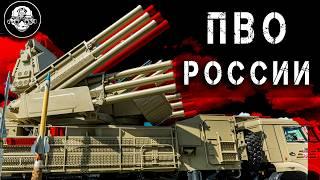 ПВО
РОССИИ